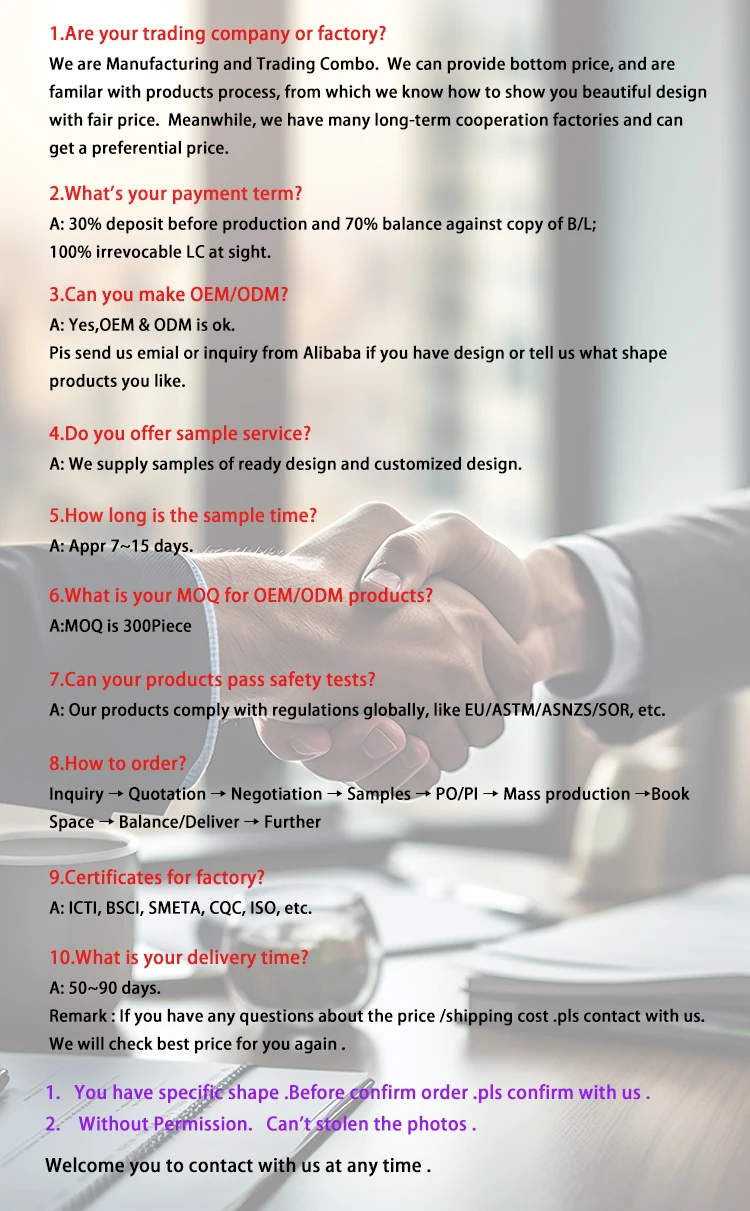 1.Are your trading company or factory?
We are Manufacturing and Trading Combo. We can provide bottom price, and are familar with products process, from which we know how to show you beautiful design with fair price. Meanwhile, we have many long-term cooperation factories and can get a preferential price.

2.What's your payment term?
A: 30% deposit before production and 70% balance against copy of B/L;
100% irrevocable LC at sight.

3.Can you make OEM/ODM?
A: Yes,OEM & ODM is ok.
Pis send us emial or inquiry from Alibaba if you have design or tell us what shape products you like.

4.Do you offer sample service?
A: We supply samples of ready design and customized design.

5.How long is the sample time?
A: Appr 7~15 days.

6.What is your MOQ for OEM/ODM products?
A:MOQ is 300Piece

7.Can your products pass safety tests?
A: Our products comply with regulations globally, like EU/ASTM/ASNZS/SOR, etc.

8.How to order?
Inquiry → Quotation → Negotiation → Samples → PO/PI → Mass production →Book Space → Balance/Deliver → Further

9.Certificates for factory?
A: ICTI, BSCI, SMETA, CQC, ISO, etc.

10.What is your delivery time?
A: 50~90 days.
Remark : If you have any questions about the price /shipping cost .pls contact with us. We will check best price for you again .

1. You have specific shape .Before confirm order .pls confirm with us .
2. Without Permission. Can't stolen the photos .

Welcome you to contact with us at any time .